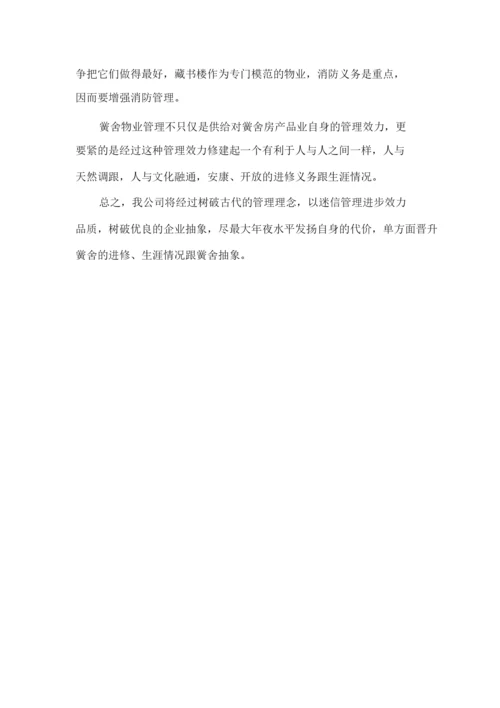 争把它们做得最好，藏书楼作为专门模范的物业，消防义务是重点，因而要增强消防管理。

黉舍物业管理不只仅是供给对黉舍房产品业自身的管理效力，更要紧的是经过这种管理效力修建起一个有利于人与人之间一样，人与天然调跟，人与文化融通，安康、开放的进修义务跟生涯情况。

总之，我公司将经过树破古代的管理理念，以迷信管理进步效力品质，树破优良的企业抽象，尽最大年夜水平发扬自身的代价，单方面晋升黉舍的进修、生涯情况跟黉舍抽象。